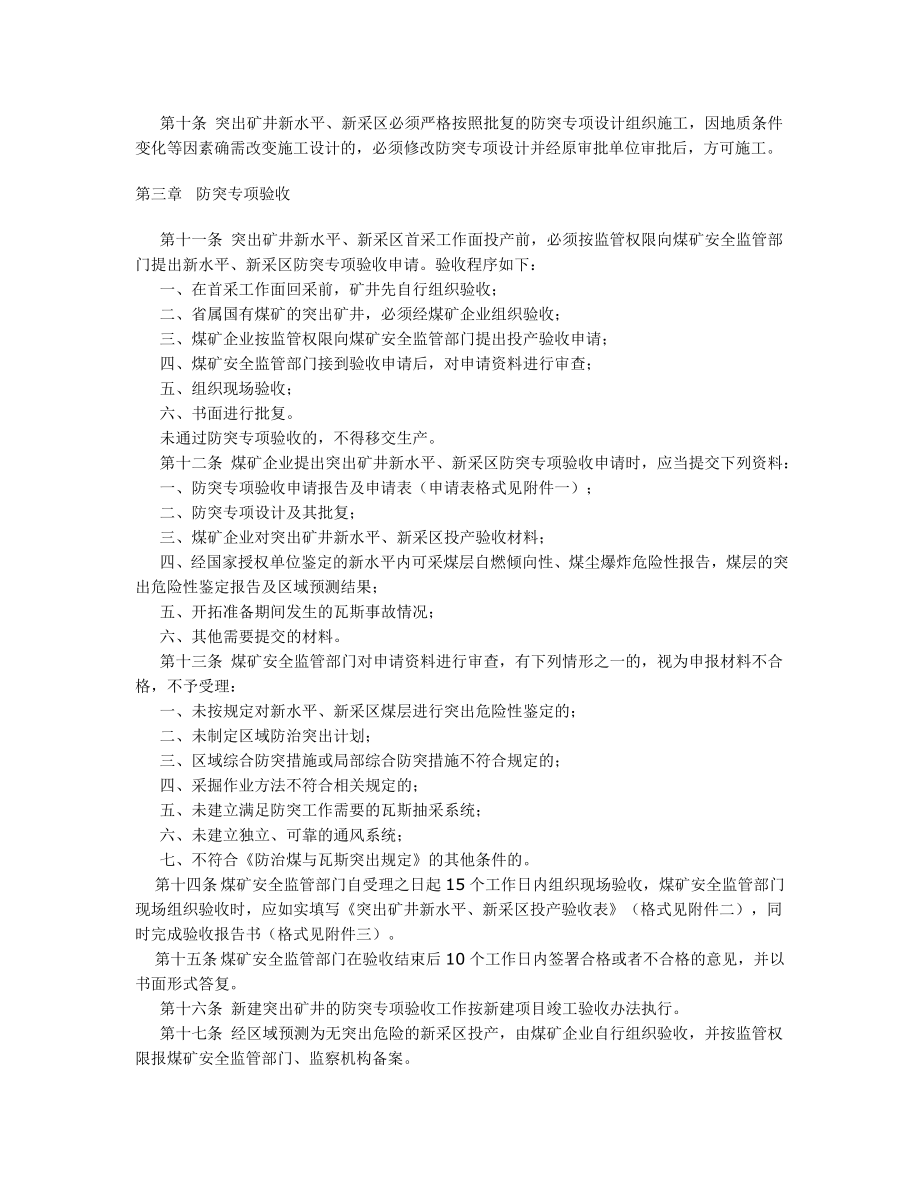 第十条 突出矿井新水平、新采区必须严格按照批复的防突专项设计组织施工，因地质条件变化等因素确需改变施工设计的，必须修改防突专项设计并经原审批单位审批后，方可施工。

第三章 防突专项验收

第十一条 突出矿井新水平、新采区首采工作面投产前，必须按监管权限向煤矿安全监管部门提出新水平、新采区防突专项验收申请。验收程序如下：
一、在首采工作面回采前，矿井先自行组织验收；
二、省属国有煤矿的突出矿井，必须经煤矿企业组织验收；
三、煤矿企业按监管权限向煤矿安全监管部门提出投产验收申请；
四、煤矿安全监管部门接到验收申请后，对申请资料进行审查；
五、组织现场验收；
六、书面进行批复。
未通过防突专项验收的，不得移交生产。
第十二条 煤矿企业提出突出矿井新水平、新采区防突专项验收申请时，应当提交下列资料：
一、防突专项验收申请报告及申请表（申请表格式见附件一）；
二、防突专项设计及其批复；
三、煤矿企业对突出矿井新水平、新采区投产验收材料；
四、经国家授权单位鉴定的新水平内可采煤层自燃倾向性、煤尘爆炸危险性报告，煤层的突出危险性鉴定报告及区域预测结果；
五、开拓准备期间发生的瓦斯事故情况；
六、其他需要提交的材料。
第十三条 煤矿安全监管部门对申请资料进行审查，有下列情形之一的，视为申报材料不合格，不予受理：
一、未按规定对新水平、新采区煤层进行突出危险性鉴定的；
二、未制定区域防治突出计划；
三、区域综合防突措施或局部综合防突措施不符合规定的；
四、采掘作业方法不符合相关规定的；
五、未建立满足防突工作需要的瓦斯抽采系统；
六、未建立独立、可靠的通风系统；
七、不符合《防治煤与瓦斯突出规定》的其他条件的。
第十四条 煤矿安全监管部门自受理之日起 15 个工作日内组织现场验收，煤矿安全监管部门现场组织验收时，应如实填写《突出矿井新水平、新采区投产验收表》（格式见附件二），同时完成验收报告书（格式见附件三）。
第十五条 煤矿安全监管部门在验收结束后 10 个工作日内签署合格或者不合格的意见，并以书面形式答复。
第十六条 新建突出矿井的防突专项验收工作按新建项目竣工验收办法执行。
第十七条 经区域预测为无突出危险的新采区投产，由煤矿企业自行组织验收，并按监管权限报煤矿安全监管部门、监察机构备案。